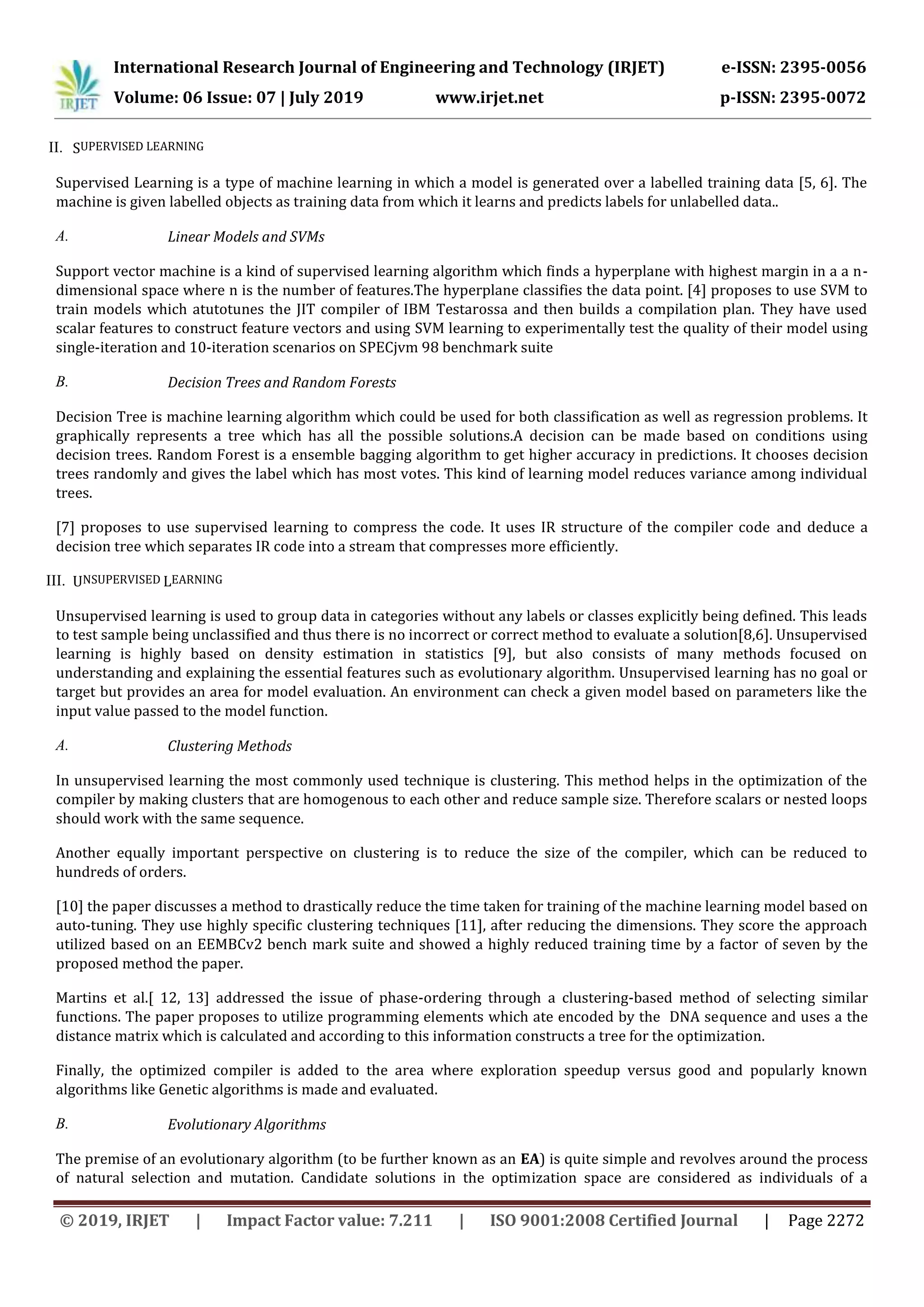 IRJET International Research Journal of Engineering and Technology (IRJET) e-ISSN: 2395-0056
Volume: 06 Issue: 07 | July 2019 www.irjet.net p-ISSN: 2395-0072

II. SUPERVISED LEARNING

Supervised Learning is a type of machine learning in which a model is generated over a labelled training data [5, 6]. The machine is given labelled objects as training data from which it learns and predicts labels for unlabelled data..

A. Linear Models and SVMs

Support vector machine is a kind of supervised learning algorithm which finds a hyperplane with highest margin in a a n-dimensional space where n is the number of features.The hyperplane classifies the data point. [4] proposes to use SVM to train models which atutotunes the JIT compiler of IBM Testarossa and then builds a compilation plan. They have used scalar features to construct feature vectors and using SVM learning to experimentally test the quality of their model using single-iteration and 10-iteration scenarios on SPECjvm 98 benchmark suite

B. Decision Trees and Random Forests

Decision Tree is machine learning algorithm which could be used for both classification as well as regression problems. It graphically represents a tree which has all the possible solutions.A decision can be made based on conditions using decision trees. Random Forest is a ensemble bagging algorithm to get higher accuracy in predictions. It chooses decision trees randomly and gives the label which has most votes. This kind of learning model reduces variance among individual trees.

[7] proposes to use supervised learning to compress the code. It uses IR structure of the compiler code and deduce a decision tree which separates IR code into a stream that compresses more efficiently.

III. UNSUPERVISED LEARNING

Unsupervised learning is used to group data in categories without any labels or classes explicitly being defined. This leads to test sample being unclassified and thus there is no incorrect or correct method to evaluate a solution[8,6]. Unsupervised learning is highly based on density estimation in statistics [9], but also consists of many methods focused on understanding and explaining the essential features such as evolutionary algorithm. Unsupervised learning has no goal or target but provides an area for model evaluation. An environment can check a given model based on parameters like the input value passed to the model function.

A. Clustering Methods

In unsupervised learning the most commonly used technique is clustering. This method helps in the optimization of the compiler by making clusters that are homogenous to each other and reduce sample size. Therefore scalars or nested loops should work with the same sequence.

Another equally important perspective on clustering is to reduce the size of the compiler, which can be reduced to hundreds of orders.

[10] the paper discusses a method to drastically reduce the time taken for training of the machine learning model based on auto-tuning. They use highly specific clustering techniques [11], after reducing the dimensions. They score the approach utilized based on an EEMBCv2 bench mark suite and showed a highly reduced training time by a factor of seven by the proposed method the paper.

Martins et al.[ 12, 13] addressed the issue of phase-ordering through a clustering-based method of selecting similar functions. The paper proposes to utilize programming elements which ate encoded by the DNA sequence and uses a the distance matrix which is calculated and according to this information constructs a tree for the optimization.

Finally, the optimized compiler is added to the area where exploration speedup versus good and popularly known algorithms like Genetic algorithms is made and evaluated.

B. Evolutionary Algorithms

The premise of an evolutionary algorithm (to be further known as an EA) is quite simple and revolves around the process of natural selection and mutation. Candidate solutions in the optimization space are considered as individuals of a

© 2019, IRJET | Impact Factor value: 7.211 | ISO 9001:2008 Certified Journal | Page 2272